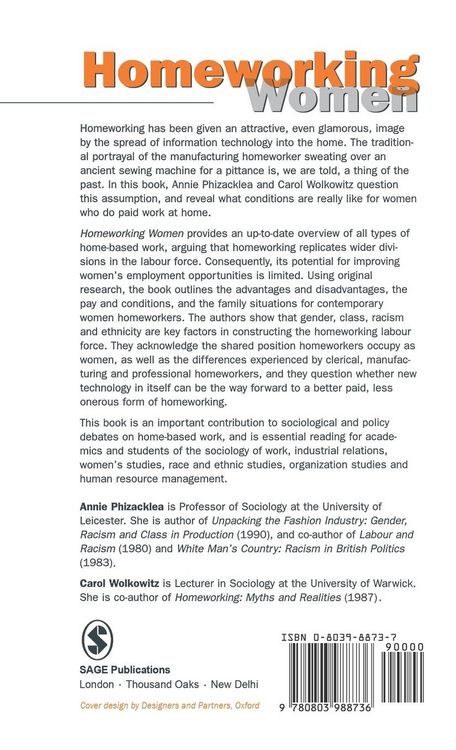 Homeworking Women

Homeworking has been given an attractive, even glamorous, image by the spread of information technology into the home. The traditional portrayal of the manufacturing homeworker sweating over an ancient sewing machine for a pittance is, we are told, a thing of the past. In this book, Annie Phizacklea and Carol Wolkowitz question this assumption, and reveal what conditions are really like for women who do paid work at home.

Homeworking Women provides an up-to-date overview of all types of home-based work, arguing that homeworking replicates wider divisions in the labour force. Consequently, its potential for improving women's employment opportunities is limited. Using original research, the book outlines the advantages and disadvantages, the pay and conditions, and the family situations for contemporary women homeworkers. The authors show that gender, class, racism and ethnicity are key factors in constructing the homeworking labour force. They acknowledge the shared position homeworkers occupy as women, as well as the differences experienced by clerical, manufacturing and professional homeworkers, and they question whether new technology in itself can be the way forward to a better paid, less onerous form of homeworking.

This book is an important contribution to sociological and policy debates on home-based work, and is essential reading for academics and students of the sociology of work, industrial relations, women's studies, race and ethnic studies, organization studies and human resource management.

Annie Phizacklea is Professor of Sociology at the University of Leicester. She is author of Unpacking the Fashion Industry: Gender, Racism and Class in Production (1990), and co-author of Labour and Racism (1980) and White Man's Country: Racism in British Politics (1983).

Carol Wolkowitz is Lecturer in Sociology at the University of Warwick. She is co-author of Homeworking: Myths and Realities (1987).

SAGE Publications
London · Thousand Oaks · New Delhi

Cover design by Designers and Partners, Oxford

ISBN 0-8039-8873-7

90000

9 780803 988736